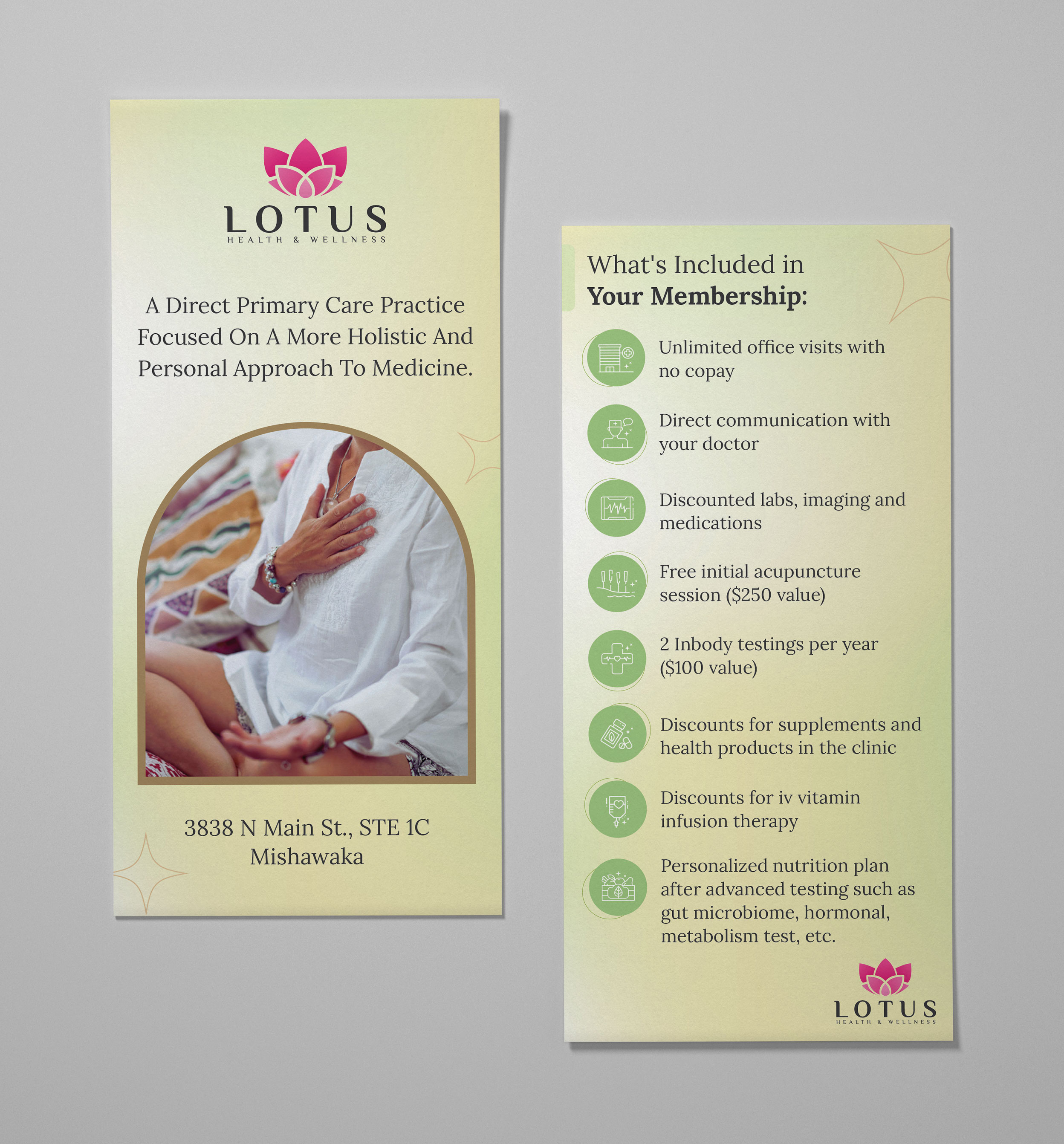 LOTUS
HEALTH & WELLNESS

A Direct Primary Care Practice Focused On A More Holistic And Personal Approach To Medicine.

3838 N Main St., STE 1C
Mishawaka

What's Included in
Your Membership:

Unlimited office visits with no copay

Direct communication with your doctor

Discounted labs, imaging and medications

Free initial acupuncture session ($250 value)

2 Inbody testings per year ($100 value)

Discounts for supplements and health products in the clinic

Discounts for iv vitamin infusion therapy

Personalized nutrition plan after advanced testing such as gut microbiome, hormonal, metabolism test, etc.

LOTUS
HEALTH & WELLNESS